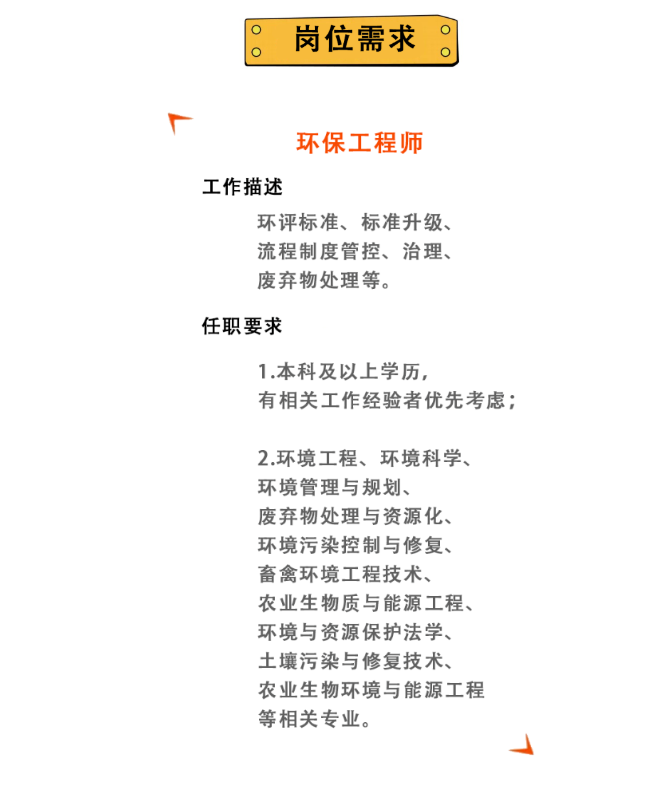 岗位需求

环保工程师

工作描述

环评标准、标准升级、流程制度管控、治理、废弃物处理等。

任职要求

1.本科及以上学历，有相关工作经验者优先考虑；

2.环境工程、环境科学、环境管理与规划、废弃物处理与资源化、环境污染控制与修复、畜禽环境工程技术、农业生物质与能源工程、环境与资源保护法学、土壤污染与修复技术、农业生物环境与能源工程等相关专业。